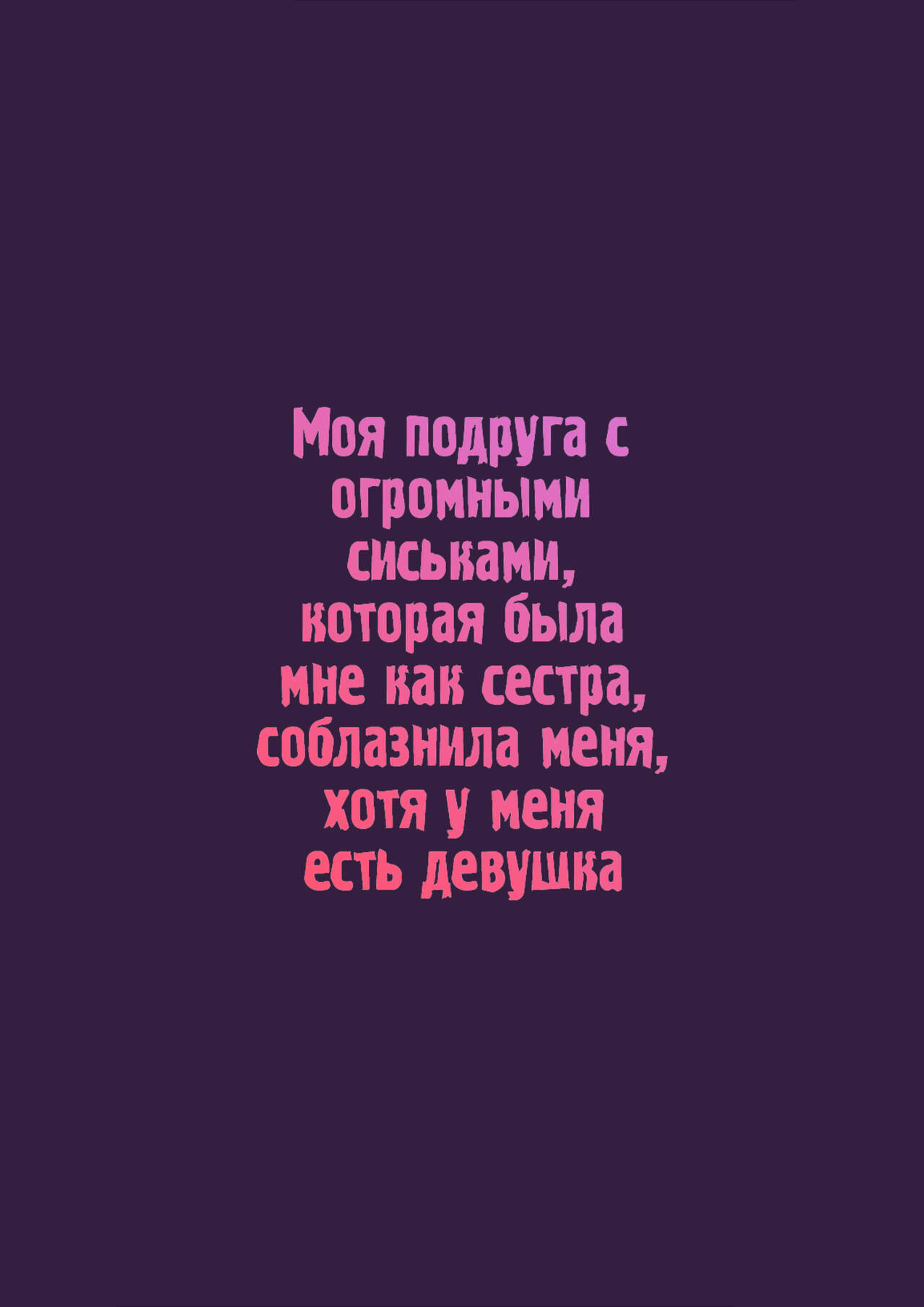 Моя подруга с огромными сиськами, которая была мне как сестра, соблазнила меня, хотя у меня есть девушка